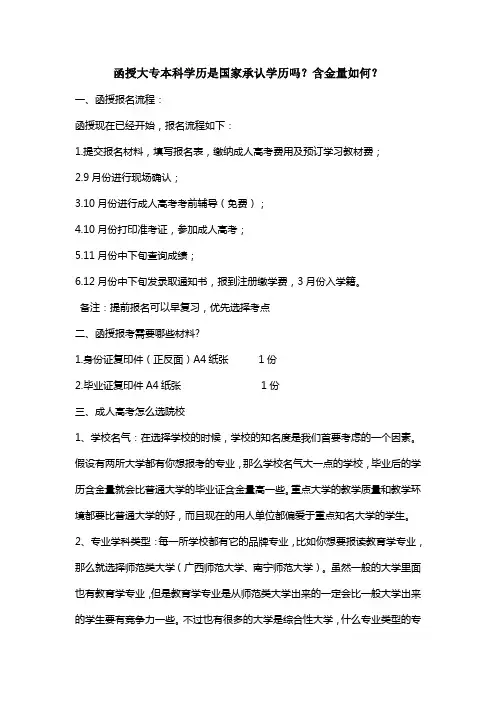 函授大专本科学历是国家承认学历吗？含金量如何？

一、函授报名流程：

函授现在已经开始，报名流程如下：

1.提交报名材料，填写报名表，缴纳成人高考费用及预订学习教材费；

2.9 月份进行现场确认；

3.10 月份进行成人高考考前辅导（免费）；

4.10 月份打印准考证，参加成人高考；

5.11 月份中下旬查询成绩；

6.12 月份中下旬发录取通知书，报到注册缴学费，3 月份入学籍。

备注：提前报名可以早复习，优先选择考点

二、函授报考需要哪些材料?

1.身份证复印件（正反面）A4 纸张　　1 份

2.毕业证复印件 A4 纸张　　1 份

三、成人高考怎么选院校

1、学校名气：在选择学校的时候，学校的知名度是我们首要考虑的一个因素。假设有两所大学都有你想报考的专业，那么学校名气大一点的学校，毕业后的学历含金量就会比普通大学的毕业证含金量高一些。重点大学的教学质量和教学环境都要比普通大学的好，而且现在的用人单位都偏爱于重点知名大学的学生。

2、专业学科类型：每一所学校都有它的品牌专业，比如你想要报读教育学专业，那么就选择师范类大学（广西师范大学、南宁师范大学）。虽然一般的大学里面也有教育学专业，但是教育学专业是从师范类大学出来的一定会比一般大学出来的学生要有竞争力一些。不过也有很多的大学是综合性大学，什么专业类型的专